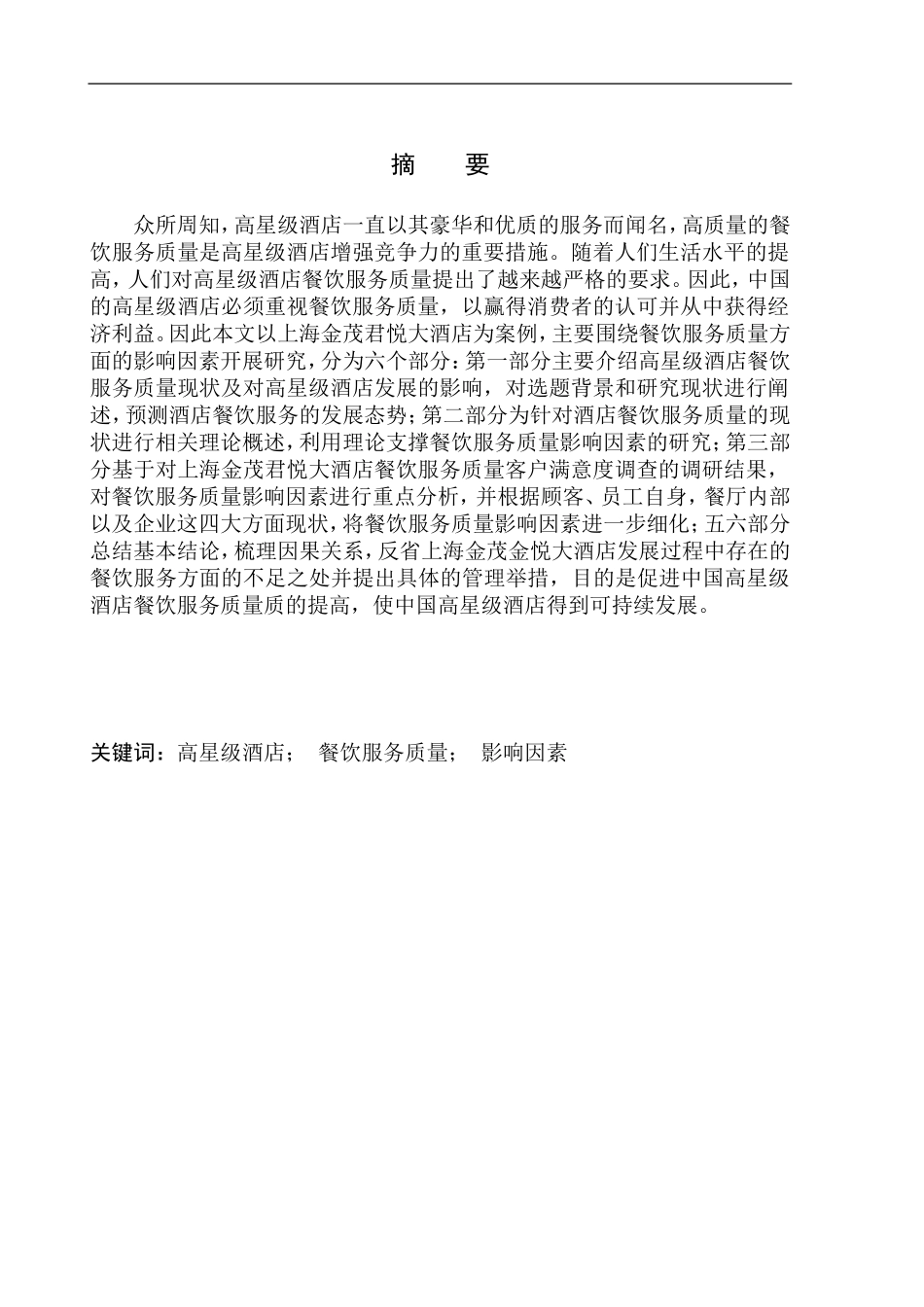 摘　要

众所周知，高星级酒店一直以其豪华和优质的服务而闻名，高质量的餐饮服务质量是高星级酒店增强竞争力的重要措施。随着人们生活水平的提高，人们对高星级酒店餐饮服务质量提出了越来越严格的要求。因此，中国的高星级酒店必须重视餐饮服务质量，以赢得消费者的认可并从中获得经济利益。因此本文以上海金茂君悦大酒店为案例，主要围绕餐饮服务质量方面的影响因素开展研究，分为六个部分：第一部分主要介绍高星级酒店餐饮服务质量现状及对高星级酒店发展的影响，对选题背景和研究现状进行阐述，预测酒店餐饮服务的发展态势；第二部分为针对酒店餐饮服务质量的现状进行相关理论概述，利用理论支撑餐饮服务质量影响因素的研究；第三部分基于对上海金茂君悦大酒店餐饮服务质量客户满意度调查的调研结果，对餐饮服务质量影响因素进行重点分析，并根据顾客、员工自身，餐厅内部以及企业这四大方面现状，将餐饮服务质量影响因素进一步细化；五六部分总结基本结论，梳理因果关系，反省上海金茂金悦大酒店发展过程中存在的餐饮服务方面的不足之处并提出具体的管理举措，目的是促进中国高星级酒店餐饮服务质量质的提高，使中国高星级酒店得到可持续发展。

关键词：高星级酒店；　餐饮服务质量；　影响因素